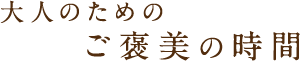 大人のための
ご褒美の時間